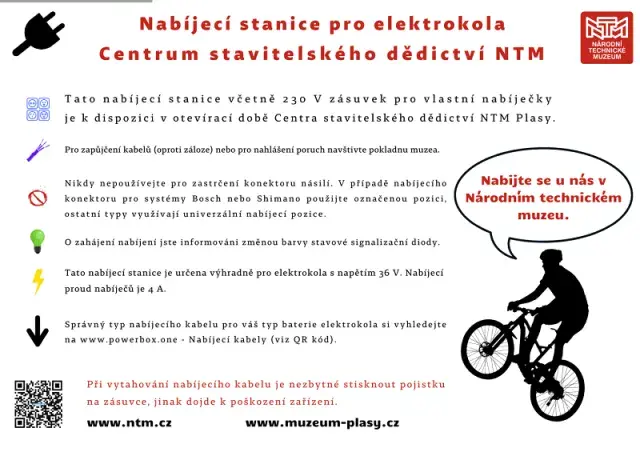 Nabíjecí stanice pro elektrokola
Centrum stavitelského dědictví NTM

NTM
NÁRODNÍ TECHNICKÉ MUZEUM

Tato nabíjecí stanice včetně 230 V zásuvek pro vlastní nabíječky je k dispozici v otevírací době Centra stavitelského dědictví NTM Plasy.

Pro zapůjčení kabelů (oproti záloze) nebo pro nahlášení poruch navštivte pokladnu muzea.

Nikdy nepoužívejte pro zastrčení konektoru násilí. V případě nabíjecího konektoru pro systémy Bosch nebo Shimano použijte označenou pozici, ostatní typy využívají univerzální nabíjecí pozice.

O zahájení nabíjení jste informováni změnou barvy stavové signalizační diody.

Tato nabíjecí stanice je určena výhradně pro elektrokola s napětím 36 V. Nabíjecí proud nabíječů je 4 A.

Správný typ nabíjecího kabelu pro váš typ baterie elektrokola si vyhledejte na www.powerbox.one - Nabíjecí kabely (viz QR kód).

Nabijte se u nás v Národním technickém muzeu.

Při vytahování nabíjecího kabelu je nezbytné stisknout pojistku na zásuvce, jinak dojde k poškození zařízení.

www.ntm.cz

www.muzeum-plasy.cz